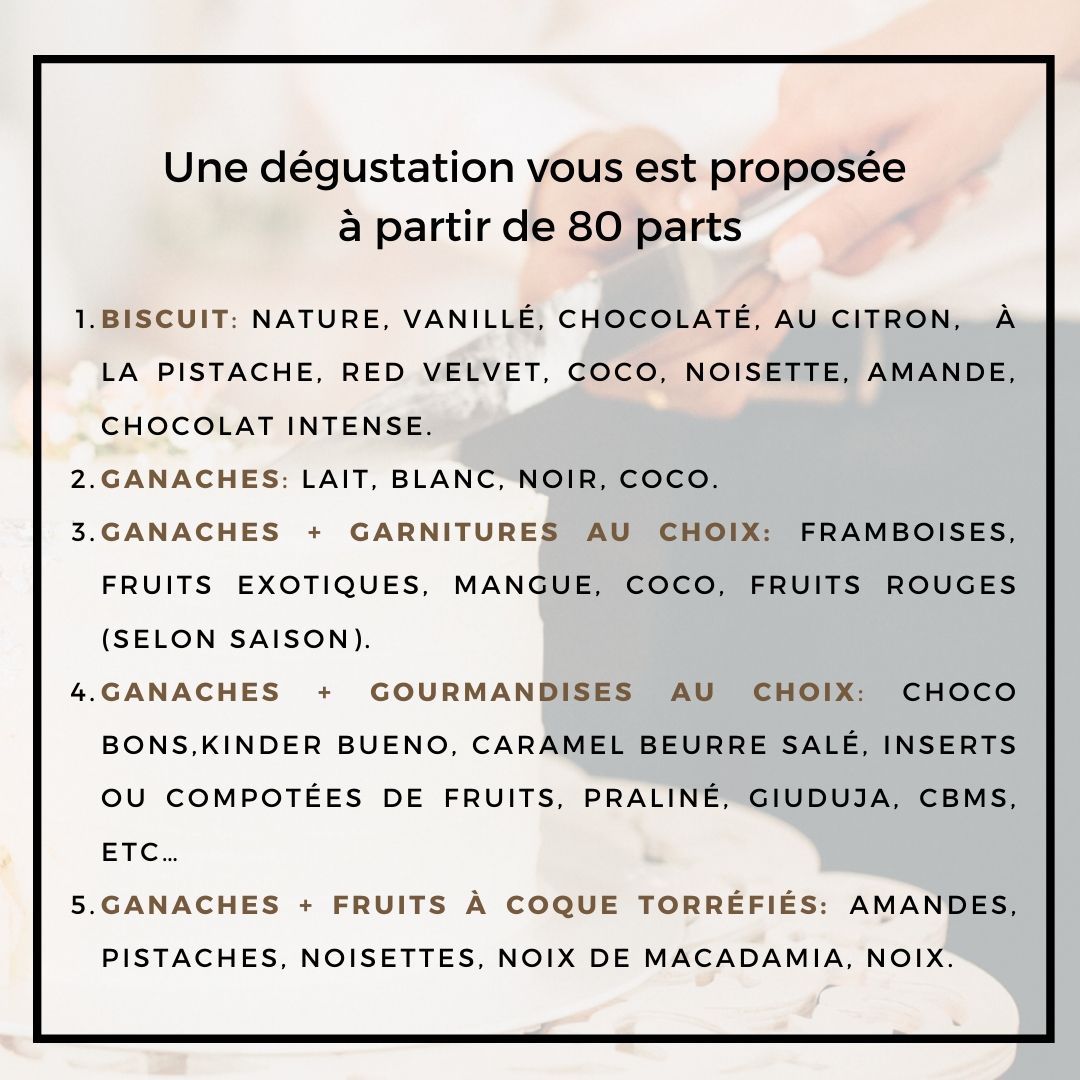 Une dégustation vous est proposée
à partir de 80 parts

1. BISCUIT: NATURE, VANILLÉ, CHOCOLATÉ, AU CITRON, À LA PISTACHE, RED VELVET, COCO, NOISETTE, AMANDE, CHOCOLAT INTENSE.
2. GANACHES: LAIT, BLANC, NOIR, COCO.
3. GANACHES + GARNITURES AU CHOIX: FRAMBOISES, FRUITS EXOTIQUES, MANGUE, COCO, FRUITS ROUGES (SELON SAISON).
4. GANACHES + GOURMANDISES AU CHOIX: CHOCO BONS,KINDER BUENO, CARAMEL BEURRE SALÉ, INSERTS OU COMPOTÉES DE FRUITS, PRALINÉ, GIUDUJA, CBMS, ETC…
5. GANACHES + FRUITS À COQUE TORRÉFIÉS: AMANDES, PISTACHES, NOISETTES, NOIX DE MACADAMIA, NOIX.